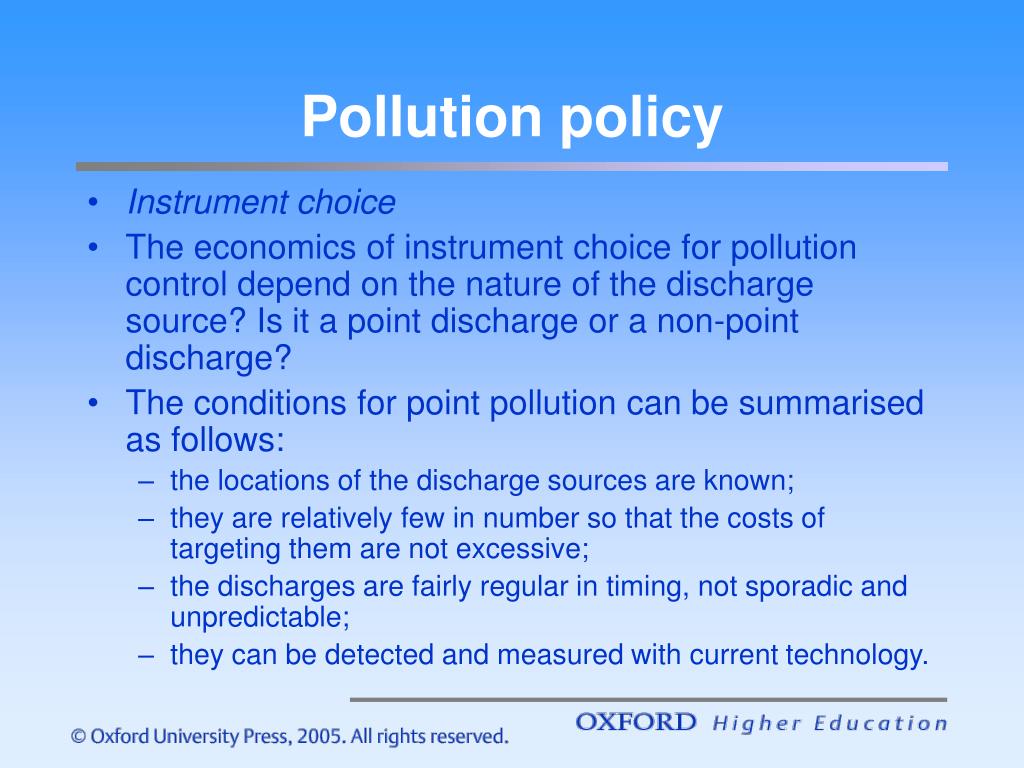 Pollution policy

• Instrument choice
• The economics of instrument choice for pollution control depend on the nature of the discharge source? Is it a point discharge or a non-point discharge?
• The conditions for point pollution can be summarised as follows:
– the locations of the discharge sources are known;
– they are relatively few in number so that the costs of targeting them are not excessive;
– the discharges are fairly regular in timing, not sporadic and unpredictable;
– they can be detected and measured with current technology.

© Oxford University Press, 2005. All rights reserved.

OXFORD Higher Education